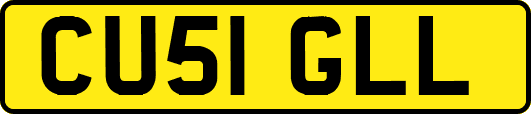 CU51 GLL